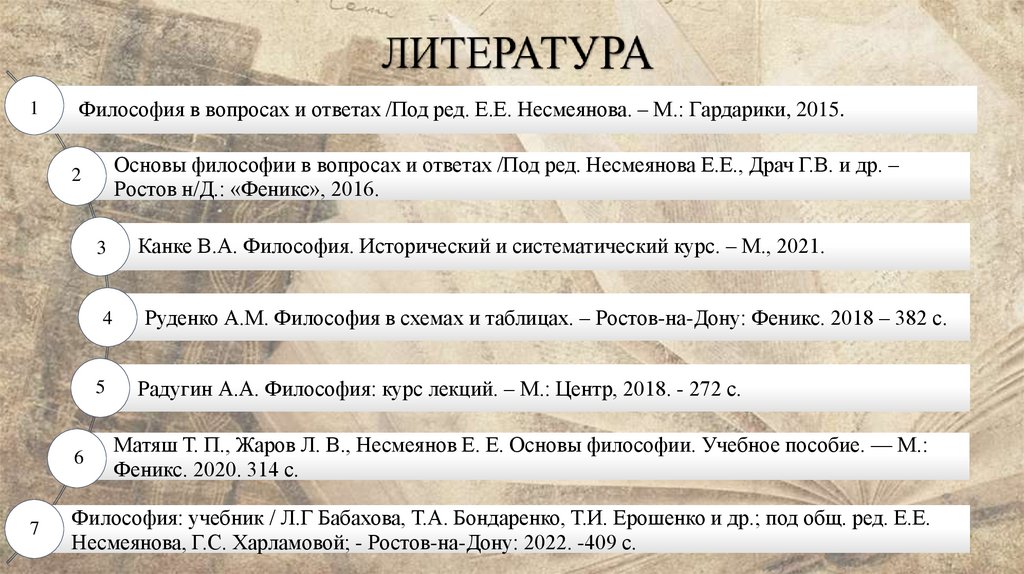 ЛИТЕРАТУРА

1
Философия в вопросах и ответах /Под ред. Е.Е. Несмеянова. – М.: Гардарики, 2015.

2
Основы философии в вопросах и ответах /Под ред. Несмеянова Е.Е., Драч Г.В. и др. – Ростов н/Д.: «Феникс», 2016.

3
Канке В.А. Философия. Исторический и систематический курс. – М., 2021.

4
Руденко А.М. Философия в схемах и таблицах. – Ростов-на-Дону: Феникс. 2018 – 382 с.

5
Радугин А.А. Философия: курс лекций. – М.: Центр, 2018. - 272 с.

6
Матяш Т. П., Жаров Л. В., Несмеянов Е. Е. Основы философии. Учебное пособие. — М.: Феникс. 2020. 314 с.

7
Философия: учебник / Л.Г Бабахова, Т.А. Бондаренко, Т.И. Ерошенко и др.; под общ. ред. Е.Е. Несмеянова, Г.С. Харламовой; - Ростов-на-Дону: 2022. -409 с.